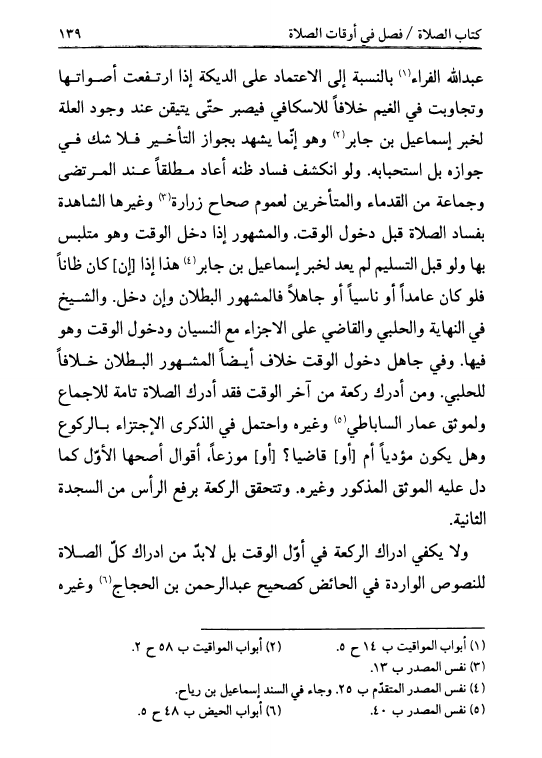 كتاب الصلاة / فصل في أوقات الصلاة ١٣٩

عبدالله الفراء⁽١⁾ بالنسبة إلى الاعتماد على الديكة إذا ارتفعت أصواتها وتجاوبت في الغيم خلافاً للاسكافي فيصبر حتّى يتيقن عند وجود العلة لخبر إسماعيل بن جابر⁽٢⁾ وهو إنّما يشهد بجواز التأخير فلا شك في جوازه بل استحبابه. ولو انكشف فساد ظنه أعاد مطلقاً عند المرتضى وجماعة من القدماء والمتأخرين لعموم صحاح زرارة⁽٣⁾ وغيرها الشاهدة بفساد الصلاة قبل دخول الوقت. والمشهور إذا دخل الوقت وهو متلبس بها ولو قبل التسليم لم يعد لخبر إسماعيل بن جابر⁽٤⁾ هذا إذا [إن] كان ظاناً فلو كان عامداً أو ناسياً أو جاهلاً فالمشهور البطلان وإن دخل. والشيخ في النهاية والحلبي والقاضي على الاجزاء مع النسيان ودخول الوقت وهو فيها. وفي جاهل دخول الوقت خلاف أيضاً المشهور البطلان خلافاً للحلبي. ومن أدرك ركعة من آخر الوقت فقد أدرك الصلاة تامة للاجماع ولموثق عمار الساباطي⁽٥⁾ وغيره واحتمل في الذكرى الإجتزاء بالركوع وهل يكون مؤدياً أم [أو] قاضيا؟ [أو] موزعاً، أقوال أصحها الأوّل كما دل عليه الموثق المذكور وغيره. وتتحقق الركعة برفع الرأس من السجدة الثانية.

ولا يكفي ادراك الركعة في أوّل الوقت بل لابدّ من ادراك كلّ الصلاة للنصوص الواردة في الحائض كصحيح عبدالرحمن بن الحجاج⁽٦⁾ وغيره

(١) أبواب المواقيت ب ١٤ ح ٥. (٢) أبواب المواقيت ب ٥٨ ح ٢.
(٣) نفس المصدر ب ١٣.
(٤) نفس المصدر المتقدّم ب ٢٥. وجاء في السند إسماعيل بن رياح.
(٥) نفس المصدر ب ٤٠. (٦) أبواب الحيض ب ٤٨ ح ٥.